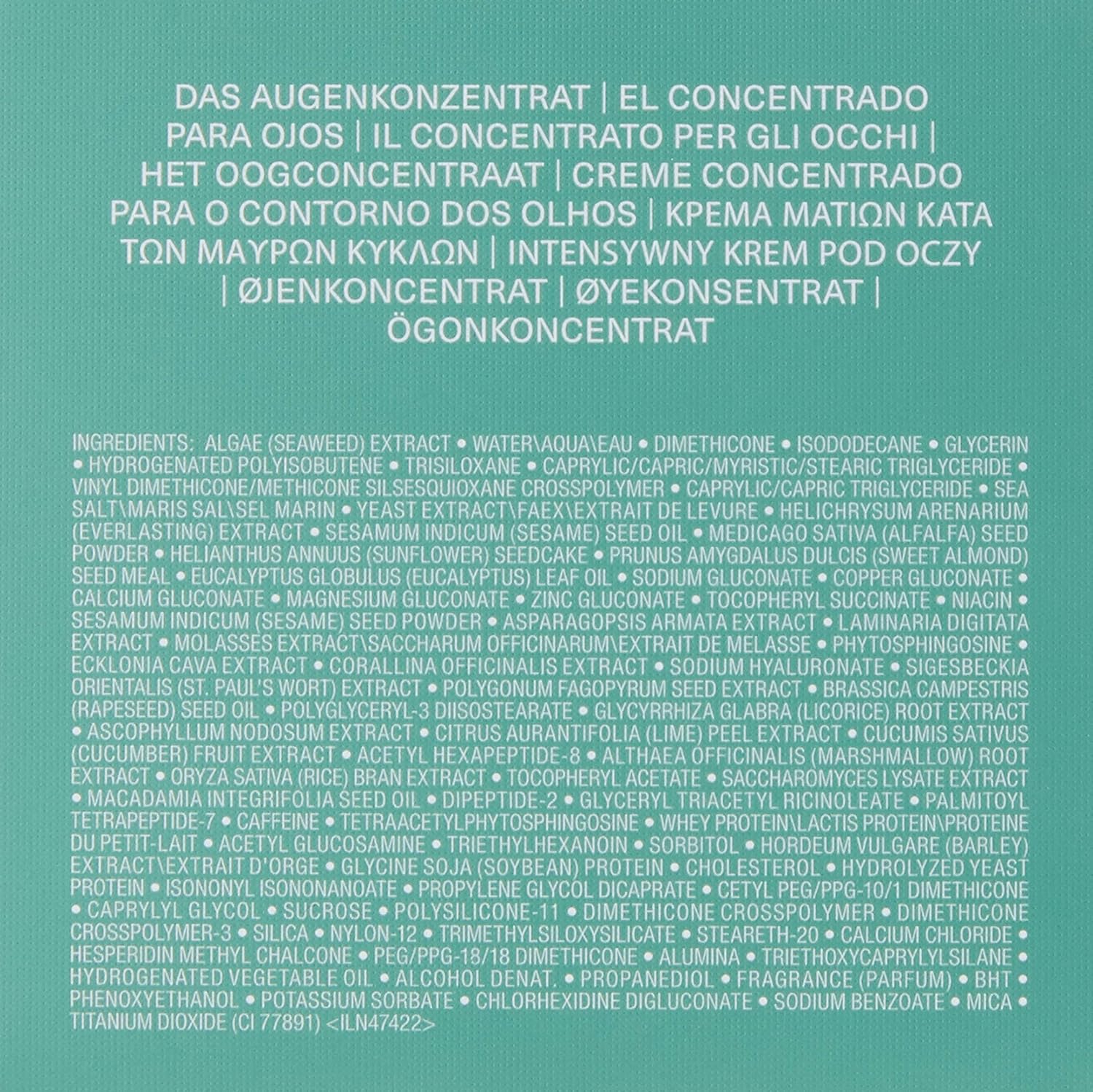 DAS AUGENKONZENTRAT | EL CONCENTRADO PARA OJOS | IL CONCENTRATO PER GLI OCCHI | HET OOGCONCENTRAAT | CREME CONCENTRADO PARA O CONTORNO DOS OLHOS | ΚΡΕΜΑ ΜΑΤΙΩΝ ΚΑΤΑ ΤΩΝ ΜΑΥΡΩΝ ΚΥΚΛΩΝ | INTENSYWNY KREM POD OCZY | ØJENKONCENTRAT | ØYEKONSENTRAT | ÖGONKONCENTRAT

INGREDIENTS: ALGAE (SEAWEED) EXTRACT • WATER\AQUA\EAU • DIMETHICONE • ISODODECANE • GLYCERIN • HYDROGENATED POLYISOBUTENE • TRISILOXANE • CAPRYLIC/CAPRIC/MYRISTIC/STEARIC TRIGLYCERIDE • VINYL DIMETHICONE/METHICONE SILSESQUIOXANE CROSSPOLYMER • CAPRYLIC/CAPRIC TRIGLYCERIDE • SEA SALT\MARIS SAL\SEL MARIN • YEAST EXTRACT\FAEX\EXTRAIT DE LEVURE • HELICHRYSUM ARENARIUM (EVERLASTING) EXTRACT • SESAMUM INDICUM (SESAME) SEED OIL • MEDICAGO SATIVA (ALFALFA) SEED POWDER • HELIANTHUS ANNUUS (SUNFLOWER) SEEDCAKE • PRUNUS AMYGDALUS DULCIS (SWEET ALMOND) SEED MEAL • EUCALYPTUS GLOBULUS (EUCALYPTUS) LEAF OIL • SODIUM GLUCONATE • COPPER GLUCONATE • CALCIUM GLUCONATE • MAGNESIUM GLUCONATE • ZINC GLUCONATE • TOCOPHERYL SUCCINATE • NIACIN • SESAMUM INDICUM (SESAME) SEED POWDER • ASPARAGOPSIS ARMATA EXTRACT • LAMINARIA DIGITATA EXTRACT • MOLASSES EXTRACT\SACCHARUM OFFICINARUM\EXTRAIT DE MELASSE • PHYTOSPHINGOSINE • ECKLONIA CAVA EXTRACT • CORALLINA OFFICINALIS EXTRACT • SODIUM HYALURONATE • SIGESBECKIA ORIENTALIS (ST. PAUL'S WORT) EXTRACT • POLYGONUM FAGOPYRUM SEED EXTRACT • BRASSICA CAMPESTRIS (RAPESEED) SEED OIL • POLYGLYCERYL-3 DIISOSTEARATE • GLYCYRRHIZA GLABRA (LICORICE) ROOT EXTRACT • ASCOPHYLLUM NODOSUM EXTRACT • CITRUS AURANTIFOLIA (LIME) PEEL EXTRACT • CUCUMIS SATIVUS (CUCUMBER) FRUIT EXTRACT • ACETYL HEXAPEPTIDE-8 • ALTHAEA OFFICINALIS (MARSHMALLOW) ROOT EXTRACT • ORYZA SATIVA (RICE) BRAN EXTRACT • TOCOPHERYL ACETATE • SACCHAROMYCES LYSATE EXTRACT • MACADAMIA INTEGRIFOLIA SEED OIL • DIPEPTIDE-2 • GLYCERYL TRIACETYL RICINOLEATE • PALMITOYL TETRAPEPTIDE-7 • CAFFEINE • TETRAACETYLPHYTOSPHINGOSINE • WHEY PROTEIN\LACTIS PROTEIN\PROTEINE DU PETIT-LAIT • ACETYL GLUCOSAMINE • TRIETHYLHEXANOIN • SORBITOL • HORDEUM VULGARE (BARLEY) EXTRACT\EXTRAIT D'ORGE • GLYCINE SOJA (SOYBEAN) PROTEIN • CHOLESTEROL • HYDROLYZED YEAST PROTEIN • ISONONYL ISONONANOATE • PROPYLENE GLYCOL DICAPRATE • CETYL PEG/PPG-10/1 DIMETHICONE • CAPRYLYL GLYCOL • SUCROSE • POLYSILICONE-11 • DIMETHICONE CROSSPOLYMER • DIMETHICONE CROSSPOLYMER-3 • SILICA • NYLON-12 • TRIMETHYLSILOXYSILICATE • STEARETH-20 • CALCIUM CHLORIDE • HESPERIDIN METHYL CHALCONE • PEG/PPG-18/18 DIMETHICONE • ALUMINA • TRIETHOXYCAPRYLYLSILANE • HYDROGENATED VEGETABLE OIL • ALCOHOL DENAT. • PROPANEDIOL • FRAGRANCE (PARFUM) • BHT • PHENOXYETHANOL • POTASSIUM SORBATE • CHLORHEXIDINE DIGLUCONATE • SODIUM BENZOATE • MICA • TITANIUM DIOXIDE (CI 77891) <ILN47422>